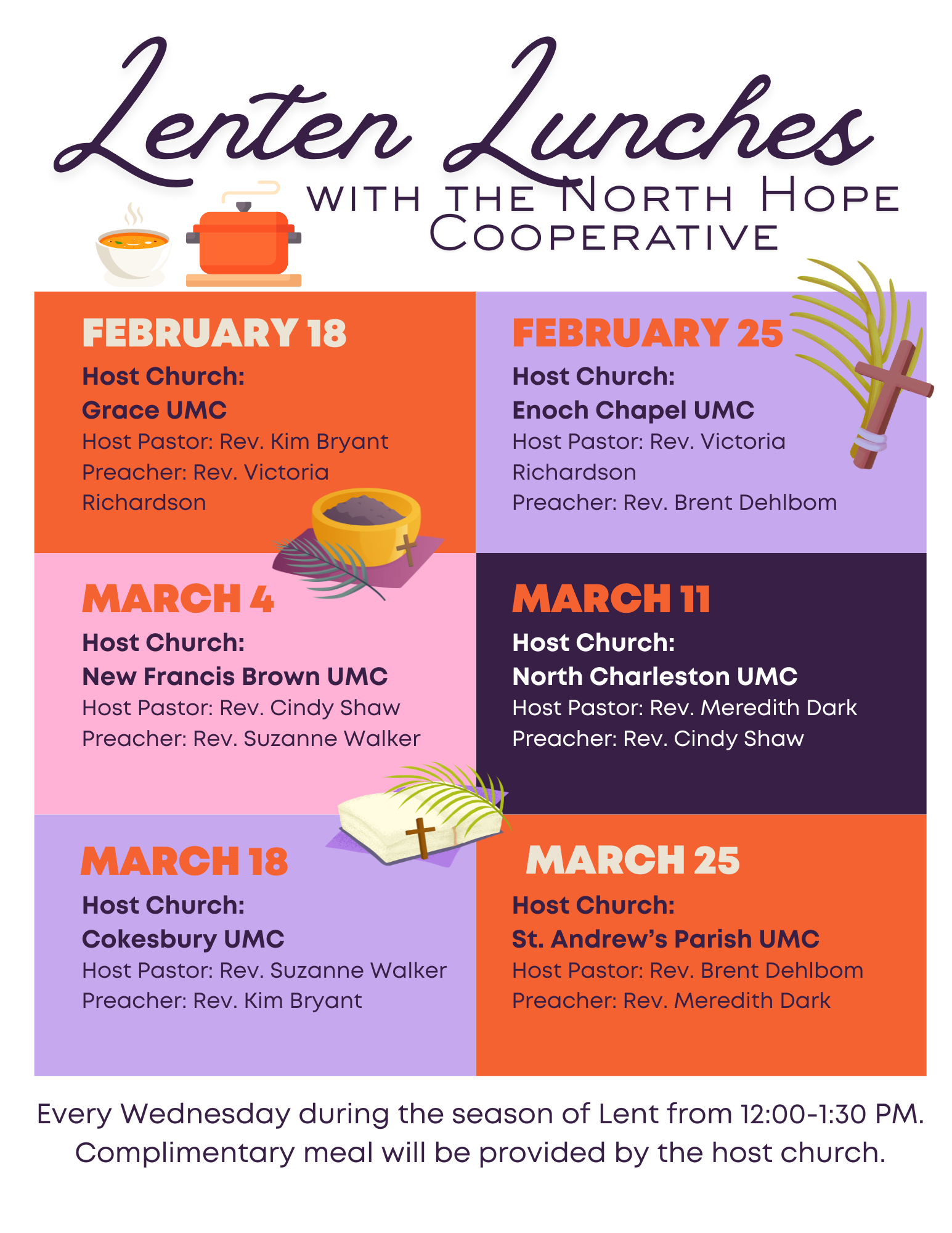 Lenten Lunches

WITH THE NORTH HOPE COOPERATIVE

FEBRUARY 18

Host Church:
Grace UMC
Host Pastor: Rev. Kim Bryant
Preacher: Rev. Victoria Richardson

FEBRUARY 25

Host Church:
Enoch Chapel UMC
Host Pastor: Rev. Victoria Richardson
Preacher: Rev. Brent Dehlbom

MARCH 4

Host Church:
New Francis Brown UMC
Host Pastor: Rev. Cindy Shaw
Preacher: Rev. Suzanne Walker

MARCH 11

Host Church:
North Charleston UMC
Host Pastor: Rev. Meredith Dark
Preacher: Rev. Cindy Shaw

MARCH 18

Host Church:
Cokesbury UMC
Host Pastor: Rev. Suzanne Walker
Preacher: Rev. Kim Bryant

MARCH 25

Host Church:
St. Andrew's Parish UMC
Host Pastor: Rev. Brent Dehlbom
Preacher: Rev. Meredith Dark

Every Wednesday during the season of Lent from 12:00-1:30 PM. Complimentary meal will be provided by the host church.